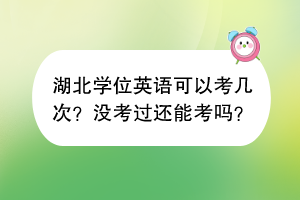 湖北学位英语可以考几次？没考过还能考吗？